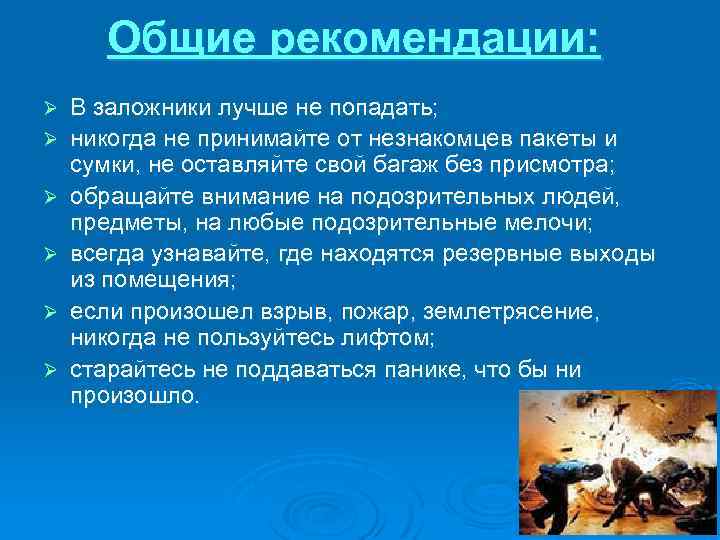 Общие рекомендации:

➢ В заложники лучше не попадать;
➢ никогда не принимайте от незнакомцев пакеты и сумки, не оставляйте свой багаж без присмотра;
➢ обращайте внимание на подозрительных людей, предметы, на любые подозрительные мелочи;
➢ всегда узнавайте, где находятся резервные выходы из помещения;
➢ если произошел взрыв, пожар, землетрясение, никогда не пользуйтесь лифтом;
➢ старайтесь не поддаваться панике, что бы ни произошло.